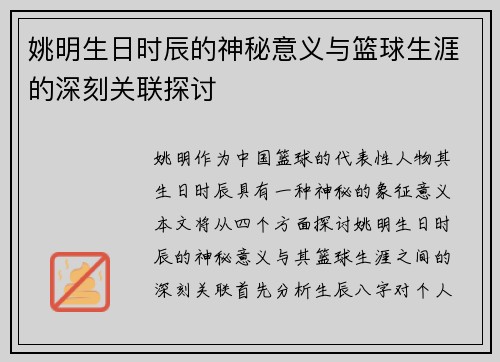 姚明生日时辰的神秘意义与篮球生涯的深刻关联探讨

姚明作为中国篮球的代表性人物其生日时辰具有一种神秘的象征意义本文将从四个方面探讨姚明生日时辰的神秘意义与其篮球生涯之间的深刻关联首先分析生辰八字对个人